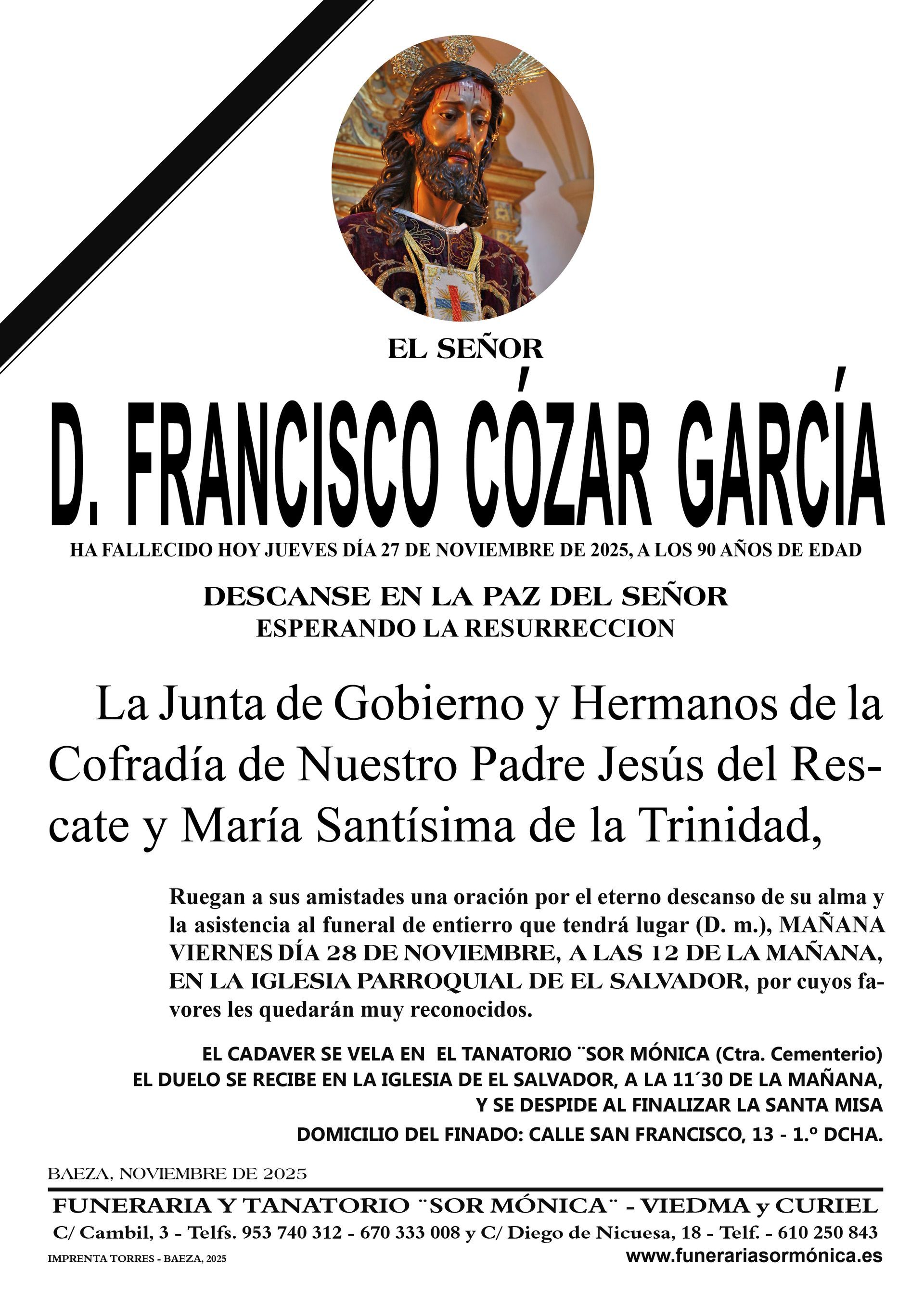 EL SEÑOR

D. FRANCISCO CÓZAR GARCÍA

HA FALLECIDO HOY JUEVES DÍA 27 DE NOVIEMBRE DE 2025, A LOS 90 AÑOS DE EDAD

DESCANSE EN LA PAZ DEL SEÑOR
ESPERANDO LA RESURRECCION

La Junta de Gobierno y Hermanos de la Cofradía de Nuestro Padre Jesús del Rescate y María Santísima de la Trinidad,

Ruegan a sus amistades una oración por el eterno descanso de su alma y la asistencia al funeral de entierro que tendrá lugar (D. m.), MAÑANA VIERNES DÍA 28 DE NOVIEMBRE, A LAS 12 DE LA MAÑANA, EN LA IGLESIA PARROQUIAL DE EL SALVADOR, por cuyos favores les quedarán muy reconocidos.

EL CADAVER SE VELA EN EL TANATORIO ¨SOR MÓNICA (Ctra. Cementerio)
EL DUELO SE RECIBE EN LA IGLESIA DE EL SALVADOR, A LA 11´30 DE LA MAÑANA,
Y SE DESPIDE AL FINALIZAR LA SANTA MISA
DOMICILIO DEL FINADO: CALLE SAN FRANCISCO, 13 - 1.º DCHA.

BAEZA, NOVIEMBRE DE 2025

FUNERARIA Y TANATORIO ¨SOR MÓNICA¨ - VIEDMA y CURIEL
C/ Cambil, 3 - Telfs. 953 740 312 - 670 333 008 y C/ Diego de Nicuesa, 18 - Telf. - 610 250 843
IMPRENTA TORRES - BAEZA, 2025
www.funerariasormónica.es